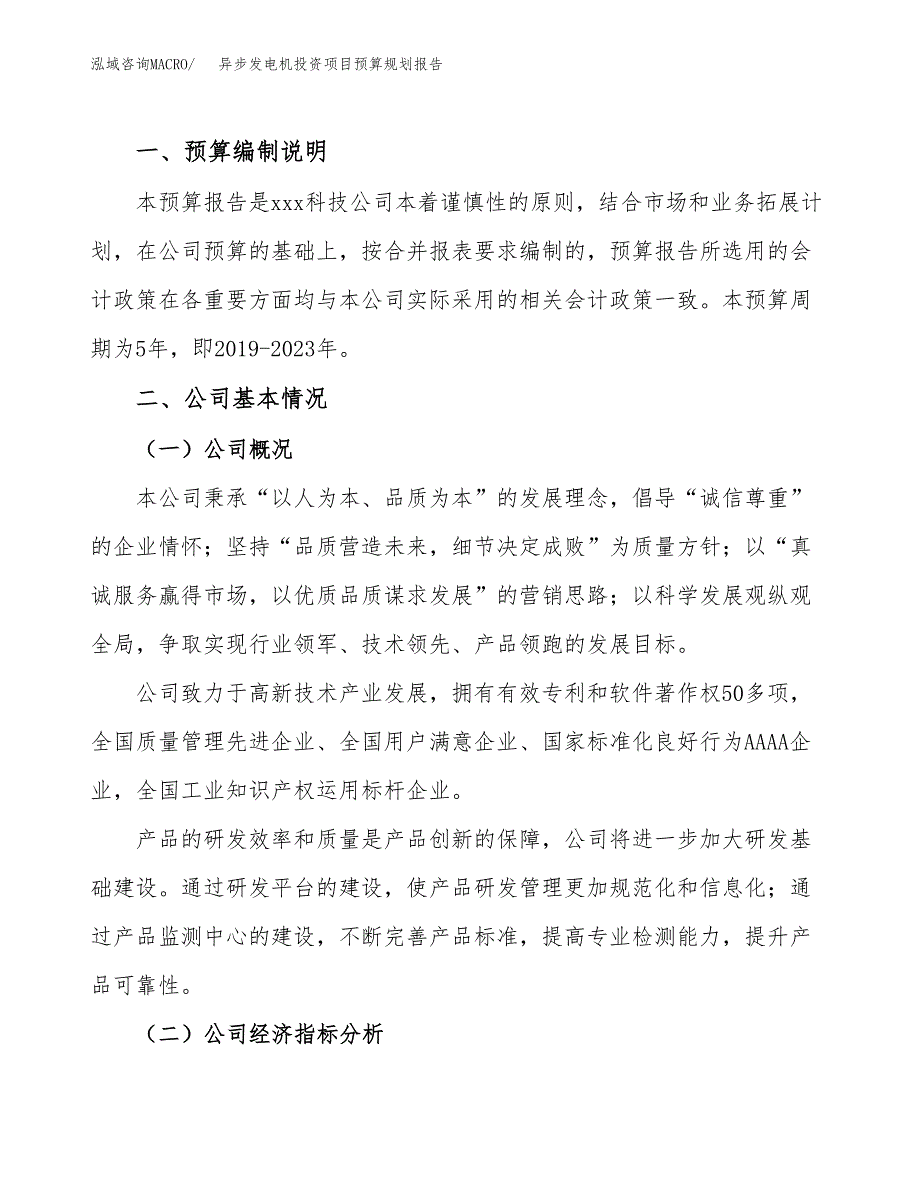 泓域咨询MACRO/　异步发电机投资项目预算规划报告

一、预算编制说明

本预算报告是xxx科技公司本着谨慎性的原则，结合市场和业务拓展计划，在公司预算的基础上，按合并报表要求编制的，预算报告所选用的会计政策在各重要方面均与本公司实际采用的相关会计政策一致。本预算周期为5年，即2019-2023年。

二、公司基本情况

（一）公司概况

本公司秉承“以人为本、品质为本”的发展理念，倡导“诚信尊重”的企业情怀；坚持“品质营造未来，细节决定成败”为质量方针；以“真诚服务赢得市场，以优质品质谋求发展”的营销思路；以科学发展观纵观全局，争取实现行业领军、技术领先、产品领跑的发展目标。

公司致力于高新技术产业发展，拥有有效专利和软件著作权50多项，全国质量管理先进企业、全国用户满意企业、国家标准化良好行为AAAA企业，全国工业知识产权运用标杆企业。

产品的研发效率和质量是产品创新的保障，公司将进一步加大研发基础建设。通过研发平台的建设，使产品研发管理更加规范化和信息化；通过产品监测中心的建设，不断完善产品标准，提高专业检测能力，提升产品可靠性。

（二）公司经济指标分析